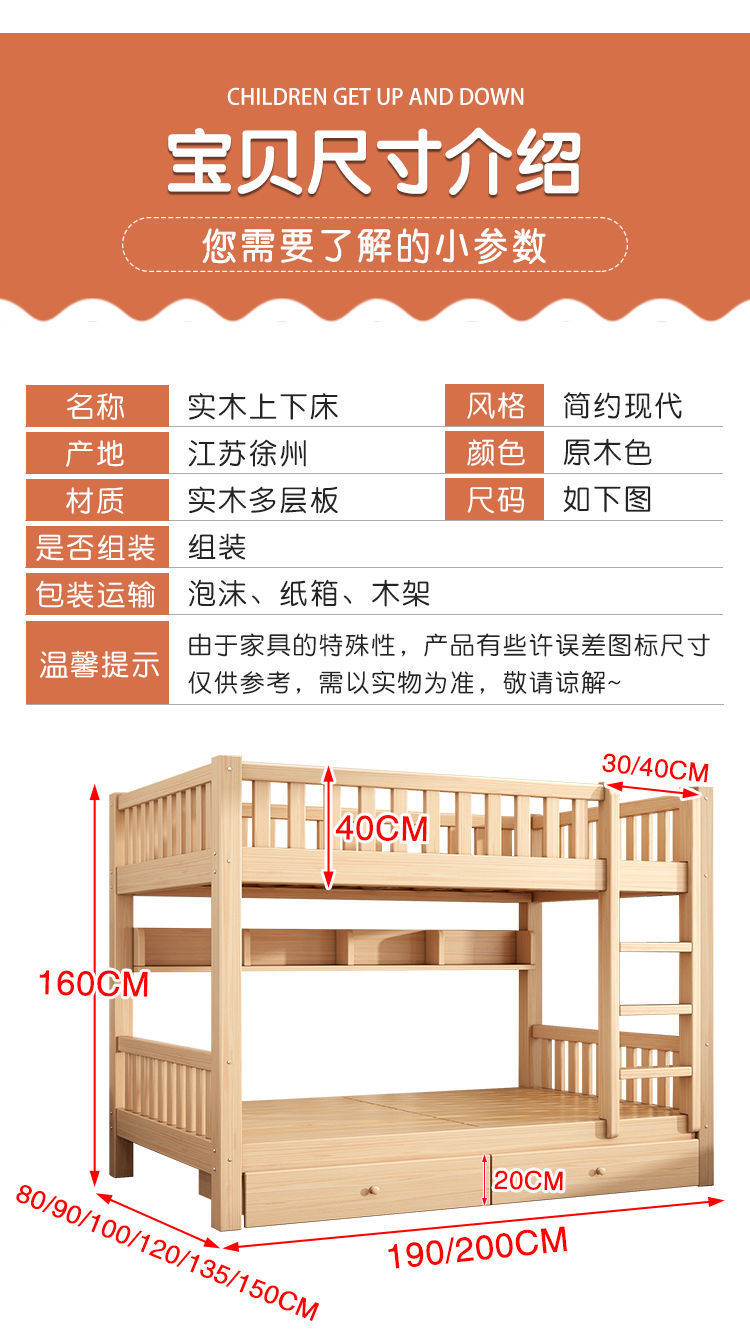 CHILDREN GET UP AND DOWN

宝贝尺寸介绍

您需要了解的小参数

名称
实木上下床
风格
简约现代

产地
江苏徐州
颜色
原木色

材质
实木多层板
尺码
如下图

是否组装
组装

包装运输
泡沫、纸箱、木架

温馨提示
由于家具的特殊性，产品有些许误差图标尺寸仅供参考，需以实物为准，敬请谅解~

30/40CM

40CM

160CM

20CM

80/90/100/120/135/150CM

190/200CM